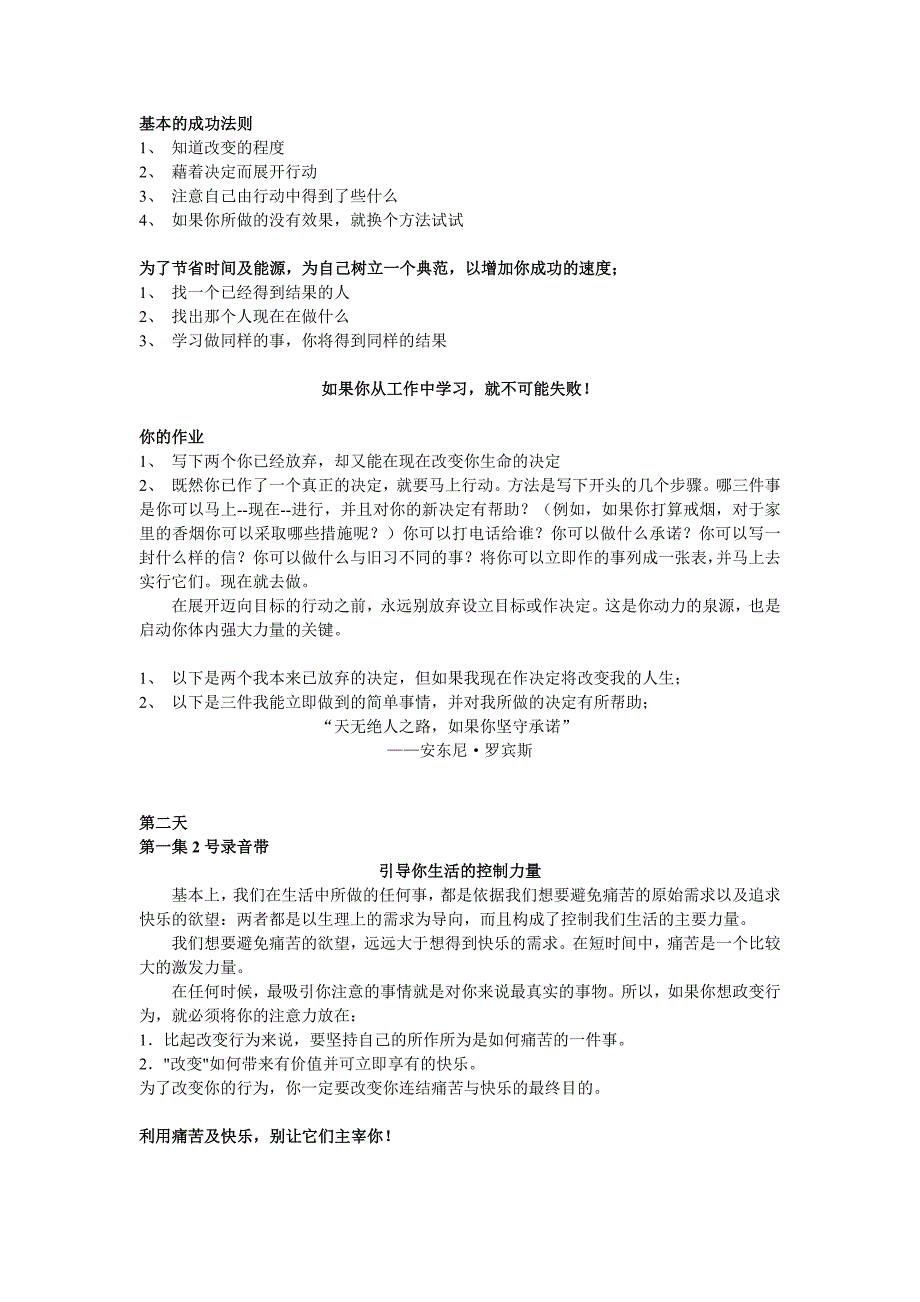 基本的成功法则
1、 知道改变的程度
2、 藉着决定而展开行动
3、 注意自己由行动中得到了些什么
4、 如果你所做的没有效果，就换个方法试试

为了节省时间及能源，为自己树立一个典范，以增加你成功的速度；
1、 找一个已经得到结果的人
2、 找出那个人现在在做什么
3、 学习做同样的事，你将得到同样的结果

如果你从工作中学习，就不可能失败！

你的作业
1、 写下两个你已经放弃，却又能在现在改变你生命的决定
2、 既然你已作了一个真正的决定，就要马上行动。方法是写下开头的几个步骤。哪三件事是你可以马上--现在--进行，并且对你的新决定有帮助？（例如，如果你打算戒烟，对于家里的香烟你可以采取哪些措施呢？）你可以打电话给谁？你可以做什么承诺？你可以写一封什么样的信？你可以做什么与旧习不同的事？将你可以立即作的事列成一张表，并马上去实行它们。现在就去做。
在展开迈向目标的行动之前，永远别放弃设立目标或作决定。这是你动力的泉源，也是启动你体内强大力量的关键。

1、 以下是两个我本来已放弃的决定，但如果我现在作决定将改变我的人生；
2、 以下是三件我能立即做到的简单事情，并对我所做的决定有所帮助；
“天无绝人之路，如果你坚守承诺”
——安东尼·罗宾斯

第二天
第一集 2 号录音带
引导你生活的控制力量
基本上，我们在生活中所做的任何事，都是依据我们想要避免痛苦的原始需求以及追求快乐的欲望：两者都是以生理上的需求为导向，而且构成了控制我们生活的主要力量。
我们想要避免痛苦的欲望，远远大于想得到快乐的需求。在短时间中，痛苦是一个比较大的激发力量。
在任何时候，最吸引你注意的事情就是对你来说最真实的事物。所以，如果你想改变行为，就必须将你的注意力放在：
1．比起改变行为来说，要坚持自己的所作所为是如何痛苦的一件事。
2．"改变"如何带来有价值并可立即享有的快乐。
为了改变你的行为，你一定要改变你连结痛苦与快乐的最终目的。

利用痛苦及快乐，别让它们主宰你！